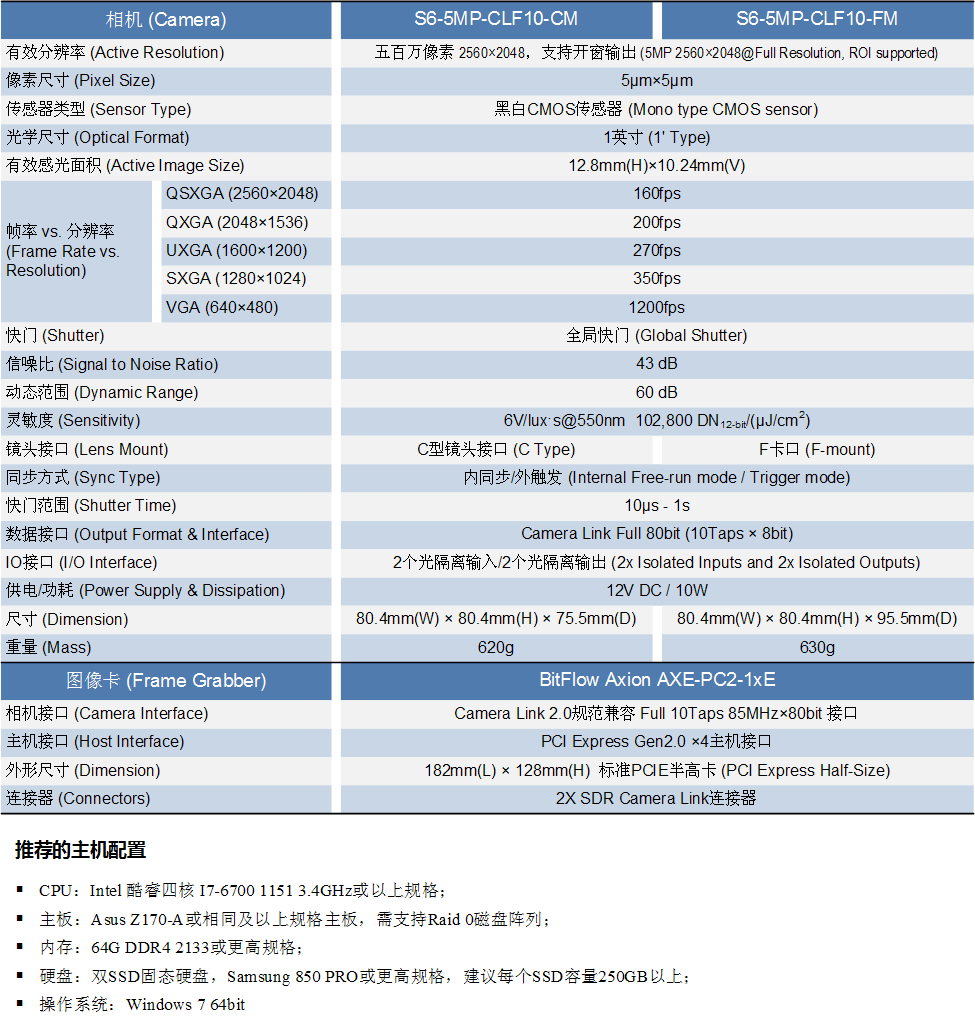 | 相机 (Camera) | | S6-5MP-CLF10-CM | S6-5MP-CLF10-FM |
|---|---|---|---|
| 有效分辨率 (Active Resolution) | | 五百万像素 2560×2048，支持开窗输出 (5MP 2560×2048@Full Resolution, ROI supported) | |
| 像素尺寸 (Pixel Size) | | 5μm×5μm | |
| 传感器类型 (Sensor Type) | | 黑白CMOS传感器 (Mono type CMOS sensor) | |
| 光学尺寸 (Optical Format) | | 1英寸 (1' Type) | |
| 有效感光面积 (Active Image Size) | | 12.8mm(H)×10.24mm(V) | |
| 帧率 vs. 分辨率 (Frame Rate vs. Resolution) | QSXGA (2560×2048) | 160fps | |
| | QXGA (2048×1536) | 200fps | |
| | UXGA (1600×1200) | 270fps | |
| | SXGA (1280×1024) | 350fps | |
| | VGA (640×480) | 1200fps | |
| 快门 (Shutter) | | 全局快门 (Global Shutter) | |
| 信噪比 (Signal to Noise Ratio) | | 43 dB | |
| 动态范围 (Dynamic Range) | | 60 dB | |
| 灵敏度 (Sensitivity) | | 6V/lux·s@550nm 102,800 $DN_{12\text{-}bit}/(\mu J/cm^2)$ | |
| 镜头接口 (Lens Mount) | | C型镜头接口 (C Type) | F卡口 (F-mount) |
| 同步方式 (Sync Type) | | 内同步/外触发 (Internal Free-run mode / Trigger mode) | |
| 快门范围 (Shutter Time) | | 10μs - 1s | |
| 数据接口 (Output Format & Interface) | | Camera Link Full 80bit (10Taps × 8bit) | |
| IO接口 (I/O Interface) | | 2个光隔离输入/2个光隔离输出 (2x Isolated Inputs and 2x Isolated Outputs) | |
| 供电/功耗 (Power Supply & Dissipation) | | 12V DC / 10W | |
| 尺寸 (Dimension) | | 80.4mm(W) × 80.4mm(H) × 75.5mm(D) | 80.4mm(W) × 80.4mm(H) × 95.5mm(D) |
| 重量 (Mass) | | 620g | 630g |
| 图像卡 (Frame Grabber) | | BitFlow Axion AXE-PC2-1xE | |
| 相机接口 (Camera Interface) | | Camera Link 2.0规范兼容 Full 10Taps 85MHz×80bit 接口 | |
| 主机接口 (Host Interface) | | PCI Express Gen2.0 ×4主机接口 | |
| 外形尺寸 (Dimension) | | 182mm(L) × 128mm(H) 标准PCIE半高卡 (PCI Express Half-Size) | |
| 连接器 (Connectors) | | 2X SDR Camera Link连接器 | |

推荐的主机配置

▪ CPU：Intel 酷睿四核 I7-6700 1151 3.4GHz或以上规格；
▪ 主板：Asus Z170-A或相同及以上规格主板，需支持Raid 0磁盘阵列；
▪ 内存：64G DDR4 2133或更高规格；
▪ 硬盘：双SSD固态硬盘，Samsung 850 PRO或更高规格，建议每个SSD容量250GB以上；
▪ 操作系统：Windows 7 64bit